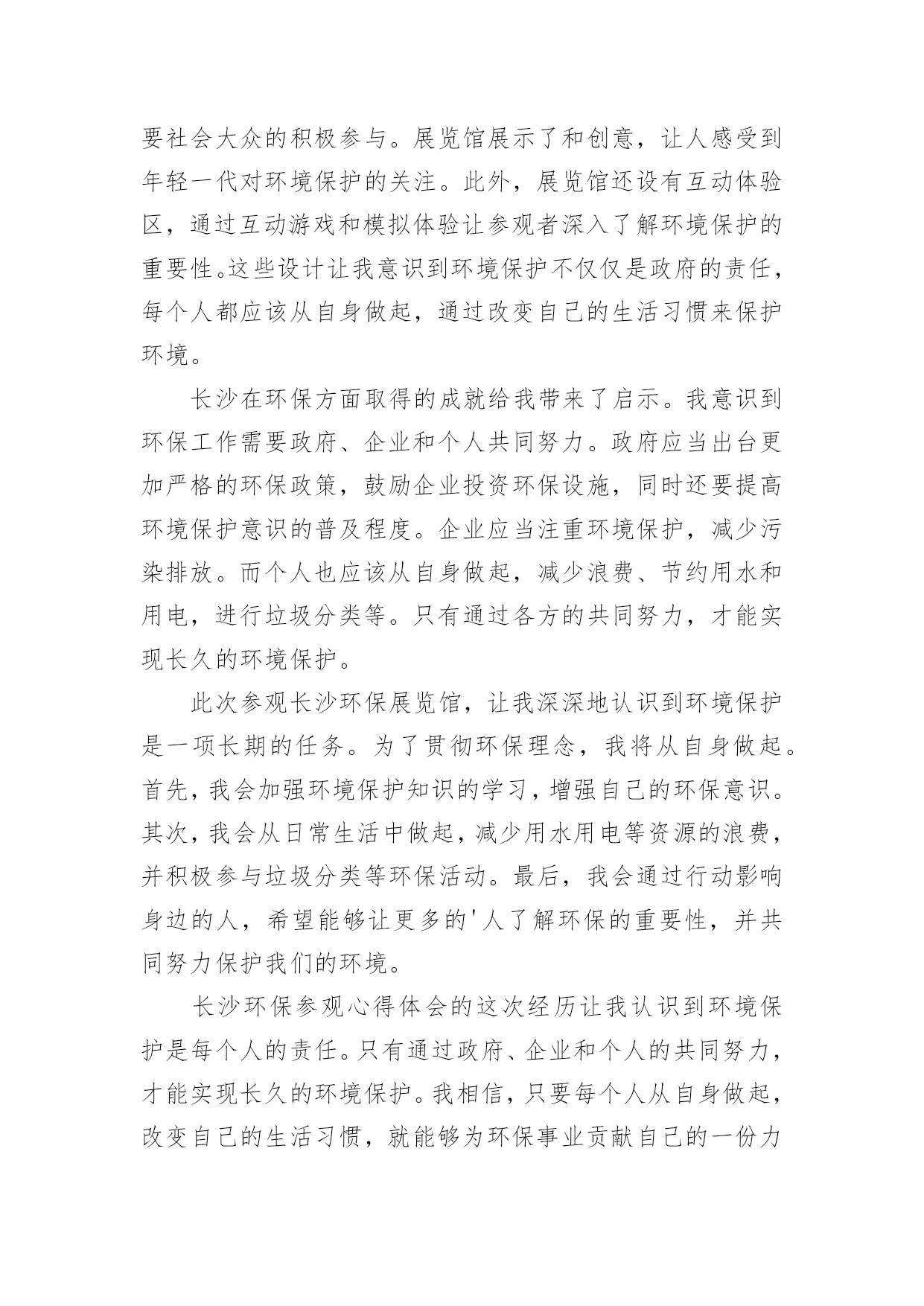 要社会大众的积极参与。展览馆展示了和创意，让人感受到年轻一代对环境保护的关注。此外，展览馆还设有互动体验区，通过互动游戏和模拟体验让参观者深入了解环境保护的重要性。这些设计让我意识到环境保护不仅仅是政府的责任，每个人都应该从自身做起，通过改变自己的生活习惯来保护环境。

长沙在环保方面取得的成就给我带来了启示。我意识到环保工作需要政府、企业和个人共同努力。政府应当出台更加严格的环保政策，鼓励企业投资环保设施，同时还要提高环境保护意识的普及程度。企业应当注重环境保护，减少污染排放。而个人也应该从自身做起，减少浪费、节约用水和用电，进行垃圾分类等。只有通过各方的共同努力，才能实现长久的环境保护。

此次参观长沙环保展览馆，让我深深地认识到环境保护是一项长期的任务。为了贯彻环保理念，我将从自身做起。首先，我会加强环境保护知识的学习，增强自己的环保意识。其次，我会从日常生活中做起，减少用水用电等资源的浪费，并积极参与垃圾分类等环保活动。最后，我会通过行动影响身边的人，希望能够让更多的'人了解环保的重要性，并共同努力保护我们的环境。

长沙环保参观心得体会的这次经历让我认识到环境保护是每个人的责任。只有通过政府、企业和个人的共同努力，才能实现长久的环境保护。我相信，只要每个人从自身做起，改变自己的生活习惯，就能够为环保事业贡献自己的一份力